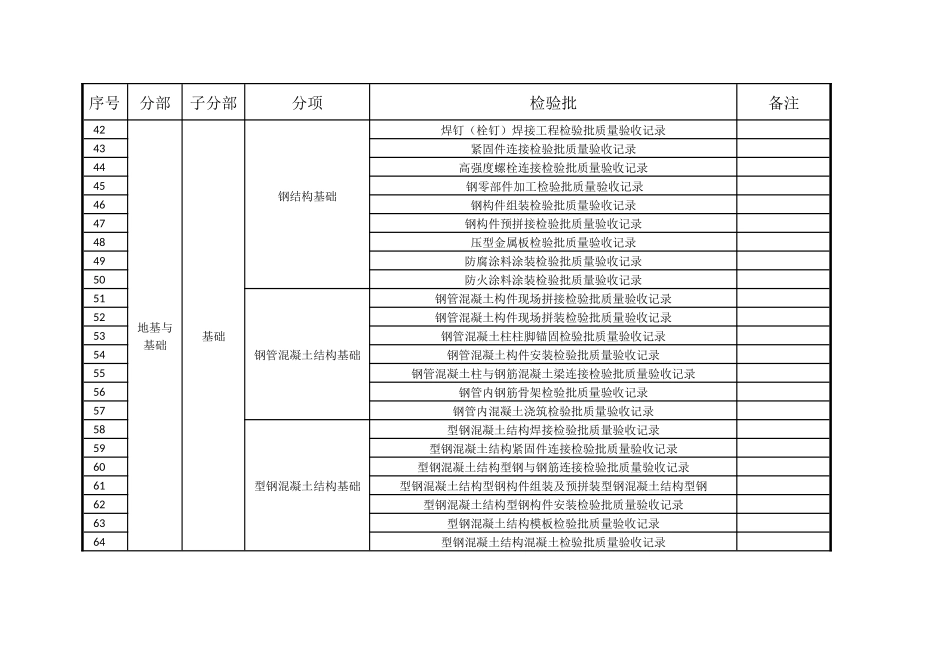 | 序号 | 分部 | 子分部 | 分项 | 检验批 | 备注 |
|---|---|---|---|---|---|
| 42 | 地基与基础 | 基础 | 钢结构基础 | 焊钉（栓钉）焊接工程检验批质量验收记录 | |
| 43 | | | | 紧固件连接检验批质量验收记录 | |
| 44 | | | | 高强度螺栓连接检验批质量验收记录 | |
| 45 | | | | 钢零部件加工检验批质量验收记录 | |
| 46 | | | | 钢构件组装检验批质量验收记录 | |
| 47 | | | | 钢构件预拼接检验批质量验收记录 | |
| 48 | | | | 压型金属板检验批质量验收记录 | |
| 49 | | | | 防腐涂料涂装检验批质量验收记录 | |
| 50 | | | | 防火涂料涂装检验批质量验收记录 | |
| 51 | | | 钢管混凝土结构基础 | 钢管混凝土构件现场拼接检验批质量验收记录 | |
| 52 | | | | 钢管混凝土构件现场拼装检验批质量验收记录 | |
| 53 | | | | 钢管混凝土柱柱脚锚固检验批质量验收记录 | |
| 54 | | | | 钢管混凝土构件安装检验批质量验收记录 | |
| 55 | | | | 钢管混凝土柱与钢筋混凝土梁连接检验批质量验收记录 | |
| 56 | | | | 钢管内钢筋骨架检验批质量验收记录 | |
| 57 | | | | 钢管内混凝土浇筑检验批质量验收记录 | |
| 58 | | | 型钢混凝土结构基础 | 型钢混凝土结构焊接检验批质量验收记录 | |
| 59 | | | | 型钢混凝土结构紧固件连接检验批质量验收记录 | |
| 60 | | | | 型钢混凝土结构型钢与钢筋连接检验批质量验收记录 | |
| 61 | | | | 型钢混凝土结构型钢构件组装及预拼装型钢混凝土结构型钢 | |
| 62 | | | | 型钢混凝土结构型钢构件安装检验批质量验收记录 | |
| 63 | | | | 型钢混凝土结构模板检验批质量验收记录 | |
| 64 | | | | 型钢混凝土结构混凝土检验批质量验收记录 | |